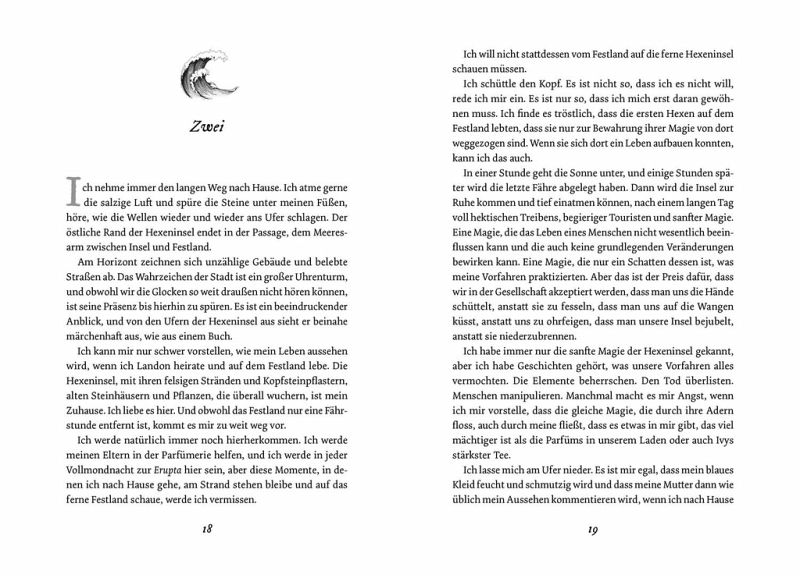 Zwei

Ich nehme immer den langen Weg nach Hause. Ich atme gerne die salzige Luft und spüre die Steine unter meinen Füßen, höre, wie die Wellen wieder und wieder ans Ufer schlagen. Der östliche Rand der Hexeninsel endet in der Passage, dem Meeresarm zwischen Insel und Festland.

Am Horizont zeichnen sich unzählige Gebäude und belebte Straßen ab. Das Wahrzeichen der Stadt ist ein großer Uhrenturm, und obwohl wir die Glocken so weit draußen nicht hören können, ist seine Präsenz bis hierhin zu spüren. Es ist ein beeindruckender Anblick, und von den Ufern der Hexeninsel aus sieht er beinahe märchenhaft aus, wie aus einem Buch.

Ich kann mir nur schwer vorstellen, wie mein Leben aussehen wird, wenn ich Landon heirate und auf dem Festland lebe. Die Hexeninsel, mit ihren felsigen Stränden und Kopfsteinpflastern, alten Steinhäusern und Pflanzen, die überall wuchern, ist mein Zuhause. Ich liebe es hier. Und obwohl das Festland nur eine Fährstunde entfernt ist, kommt es mir zu weit weg vor.

Ich werde natürlich immer noch hierherkommen. Ich werde meinen Eltern in der Parfümerie helfen, und ich werde in jeder Vollmondnacht zur Erupta hier sein, aber diese Momente, in denen ich nach Hause gehe, am Strand stehen bleibe und auf das ferne Festland schaue, werde ich vermissen.

18

Ich will nicht stattdessen vom Festland auf die ferne Hexeninsel schauen müssen.

Ich schüttle den Kopf. Es ist nicht so, dass ich es nicht will, rede ich mir ein. Es ist nur so, dass ich mich erst daran gewöhnen muss. Ich finde es tröstlich, dass die ersten Hexen auf dem Festland lebten, dass sie nur zur Bewahrung ihrer Magie von dort weggezogen sind. Wenn sie sich dort ein Leben aufbauen konnten, kann ich das auch.

In einer Stunde geht die Sonne unter, und einige Stunden später wird die letzte Fähre abgelegt haben. Dann wird die Insel zur Ruhe kommen und tief einatmen können, nach einem langen Tag voll hektischen Treibens, begieriger Touristen und sanfter Magie. Eine Magie, die das Leben eines Menschen nicht wesentlich beeinflussen kann und die auch keine grundlegenden Veränderungen bewirken kann. Eine Magie, die nur ein Schatten dessen ist, was meine Vorfahren praktizierten. Aber das ist der Preis dafür, dass wir in der Gesellschaft akzeptiert werden, dass man uns die Hände schüttelt, anstatt sie zu fesseln, dass man uns auf die Wangen küsst, anstatt uns zu ohrfeigen, dass man unsere Insel bejubelt, anstatt sie niederzubrennen.

Ich habe immer nur die sanfte Magie der Hexeninsel gekannt, aber ich habe Geschichten gehört, was unsere Vorfahren alles vermochten. Die Elemente beherrschen. Den Tod überlisten. Menschen manipulieren. Manchmal macht es mir Angst, wenn ich mir vorstelle, dass die gleiche Magie, die durch ihre Adern floss, auch durch meine fließt, dass es etwas in mir gibt, das viel mächtiger ist als die Parfüms in unserem Laden oder auch Ivys stärkster Tee.

Ich lasse mich am Ufer nieder. Es ist mir egal, dass mein blaues Kleid feucht und schmutzig wird und dass meine Mutter dann wie üblich mein Aussehen kommentieren wird, wenn ich nach Hause

19